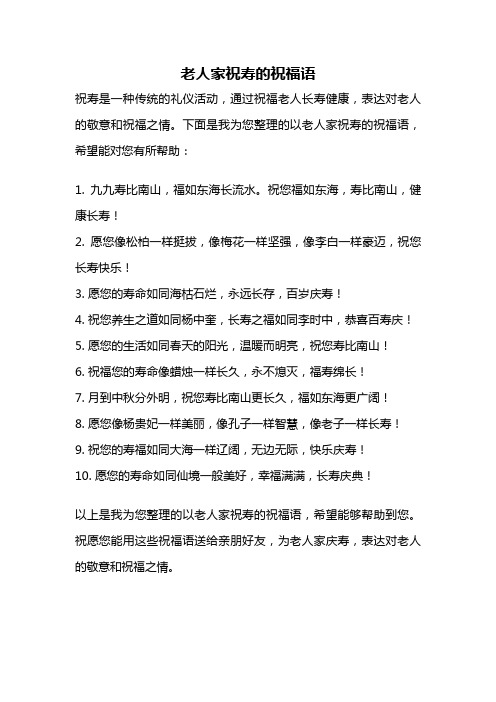 老人家祝寿的祝福语

祝寿是一种传统的礼仪活动，通过祝福老人长寿健康，表达对老人的敬意和祝福之情。下面是我为您整理的以老人家祝寿的祝福语，希望能对您有所帮助：

1. 九九寿比南山，福如东海长流水。祝您福如东海，寿比南山，健康长寿！

2. 愿您像松柏一样挺拔，像梅花一样坚强，像李白一样豪迈，祝您长寿快乐！

3. 愿您的寿命如同海枯石烂，永远长存，百岁庆寿！

4. 祝您养生之道如同杨中奎，长寿之福如同李时中，恭喜百寿庆！

5. 愿您的生活如同春天的阳光，温暖而明亮，祝您寿比南山！

6. 祝福您的寿命像蜡烛一样长久，永不熄灭，福寿绵长！

7. 月到中秋分外明，祝您寿比南山更长久，福如东海更广阔！

8. 愿您像杨贵妃一样美丽，像孔子一样智慧，像老子一样长寿！

9. 祝您的寿福如同大海一样辽阔，无边无际，快乐庆寿！

10. 愿您的寿命如同仙境一般美好，幸福满满，长寿庆典！

以上是我为您整理的以老人家祝寿的祝福语，希望能够帮助到您。祝愿您能用这些祝福语送给亲朋好友，为老人家庆寿，表达对老人的敬意和祝福之情。